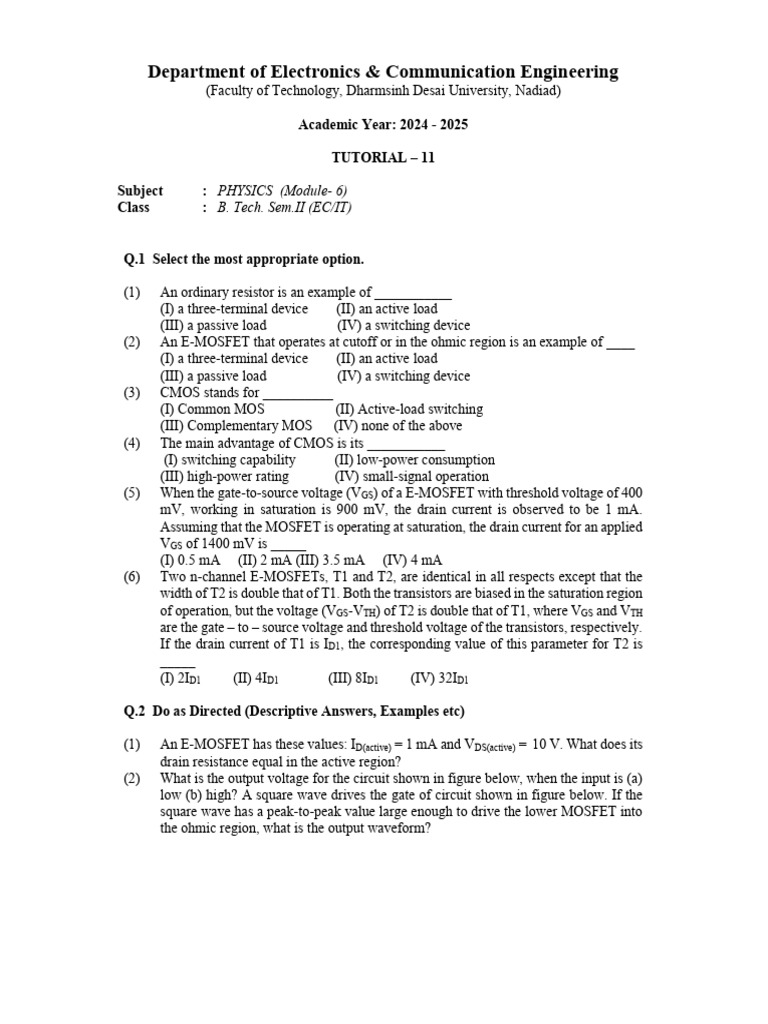 Department of Electronics & Communication Engineering
(Faculty of Technology, Dharmsinh Desai University, Nadiad)

Academic Year: 2024 - 2025

TUTORIAL – 11

Subject : PHYSICS (Module- 6)
Class : B. Tech. Sem.II (EC/IT)

Q.1 Select the most appropriate option.

(1) An ordinary resistor is an example of ___________
(I) a three-terminal device (II) an active load
(III) a passive load (IV) a switching device

(2) An E-MOSFET that operates at cutoff or in the ohmic region is an example of ____
(I) a three-terminal device (II) an active load
(III) a passive load (IV) a switching device

(3) CMOS stands for __________
(I) Common MOS (II) Active-load switching
(III) Complementary MOS (IV) none of the above

(4) The main advantage of CMOS is its ___________
(I) switching capability (II) low-power consumption
(III) high-power rating (IV) small-signal operation

(5) When the gate-to-source voltage ($V_{GS}$) of a E-MOSFET with threshold voltage of 400 mV, working in saturation is 900 mV, the drain current is observed to be 1 mA. Assuming that the MOSFET is operating at saturation, the drain current for an applied $V_{GS}$ of 1400 mV is _____
(I) 0.5 mA (II) 2 mA (III) 3.5 mA (IV) 4 mA

(6) Two n-channel E-MOSFETs, T1 and T2, are identical in all respects except that the width of T2 is double that of T1. Both the transistors are biased in the saturation region of operation, but the voltage ($V_{GS}$-$V_{TH}$) of T2 is double that of T1, where $V_{GS}$ and $V_{TH}$ are the gate – to – source voltage and threshold voltage of the transistors, respectively. If the drain current of T1 is $I_{D1}$, the corresponding value of this parameter for T2 is _____
(I) $2I_{D1}$ (II) $4I_{D1}$ (III) $8I_{D1}$ (IV) $32I_{D1}$

Q.2 Do as Directed (Descriptive Answers, Examples etc)

(1) An E-MOSFET has these values: $I_{D(active)}$ = 1 mA and $V_{DS(active)}$ = 10 V. What does its drain resistance equal in the active region?

(2) What is the output voltage for the circuit shown in figure below, when the input is (a) low (b) high? A square wave drives the gate of circuit shown in figure below. If the square wave has a peak-to-peak value large enough to drive the lower MOSFET into the ohmic region, what is the output waveform?